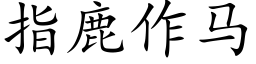 指鹿作马